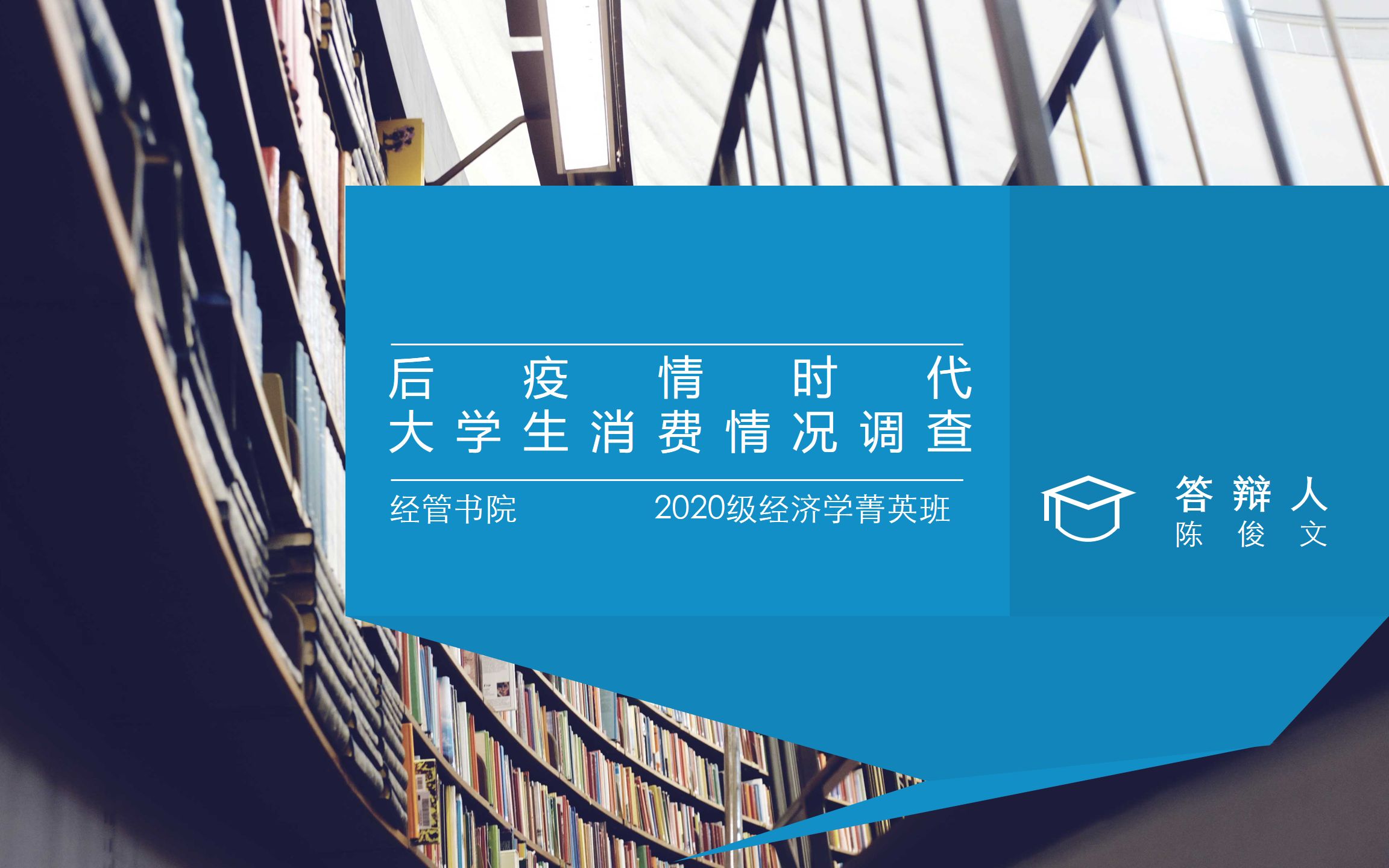 后疫情时代
大学生消费情况调查

经管书院　2020级经济学菁英班

答辩人
陈俊文